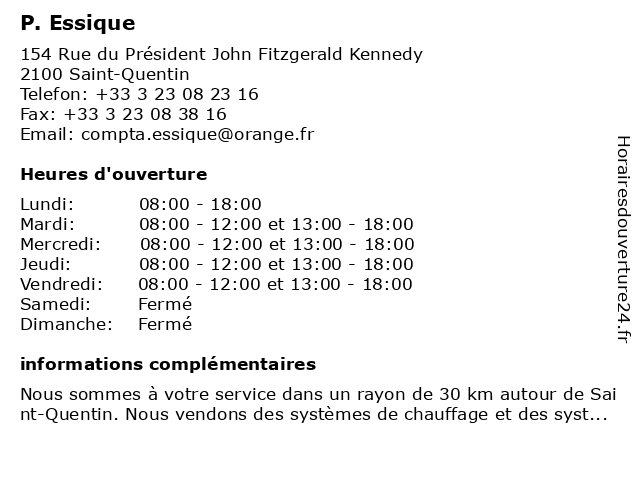 P. Essique

154 Rue du Président John Fitzgerald Kennedy
2100 Saint-Quentin
Telefon: +33 3 23 08 23 16
Fax: +33 3 23 08 38 16
Email: compta.essique@orange.fr

Heures d'ouverture

| | |
|---|---|
| Lundi: | 08:00 - 18:00 |
| Mardi: | 08:00 - 12:00 et 13:00 - 18:00 |
| Mercredi: | 08:00 - 12:00 et 13:00 - 18:00 |
| Jeudi: | 08:00 - 12:00 et 13:00 - 18:00 |
| Vendredi: | 08:00 - 12:00 et 13:00 - 18:00 |
| Samedi: | Fermé |
| Dimanche: | Fermé |

informations complémentaires

Nous sommes à votre service dans un rayon de 30 km autour de Saint-Quentin. Nous vendons des systèmes de chauffage et des syst...

Horairesdouverture24.fr